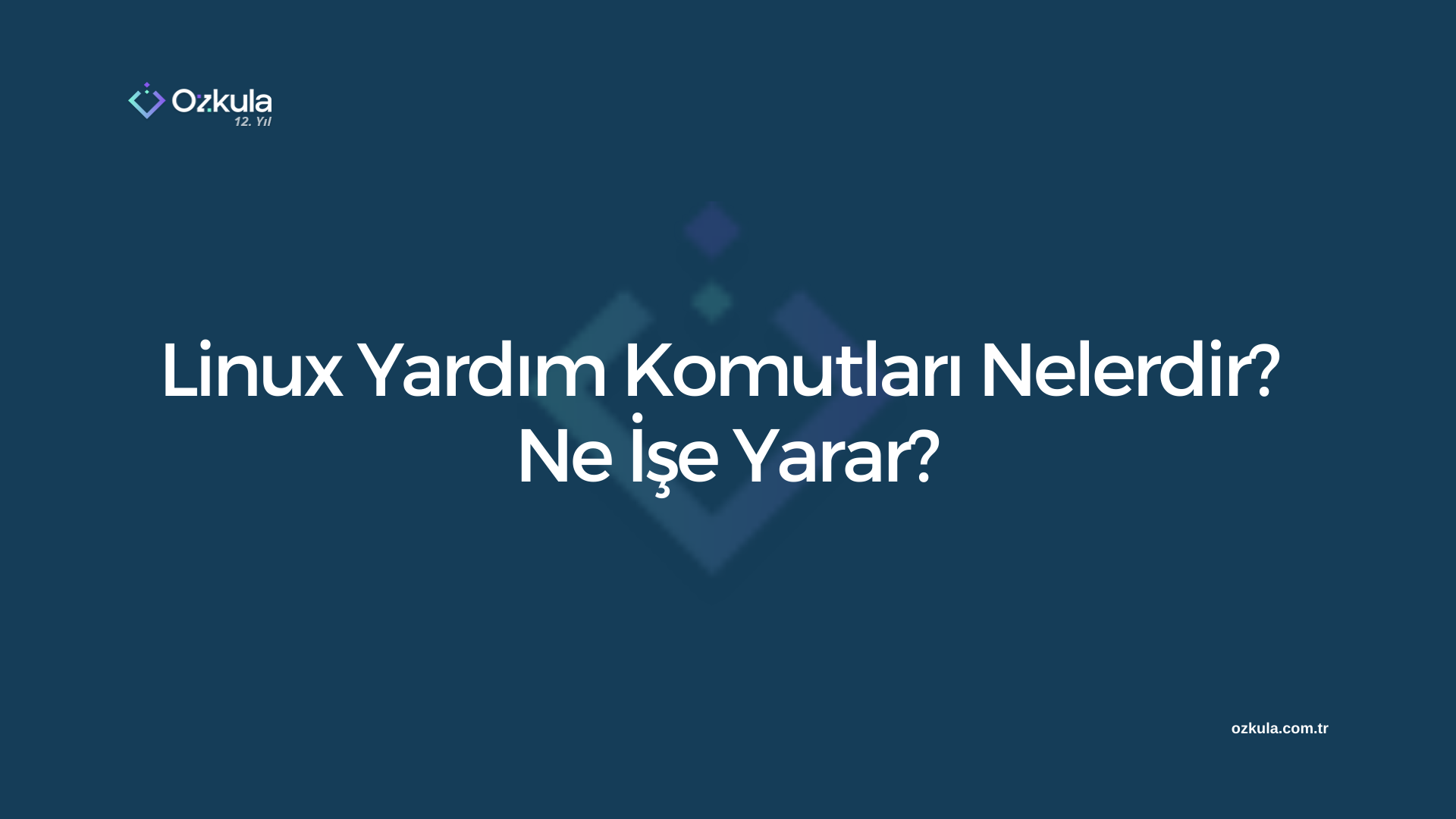 Ozkula
12. Yıl

Linux Yardım Komutları Nelerdir? Ne İşe Yarar?

ozkula.com.tr